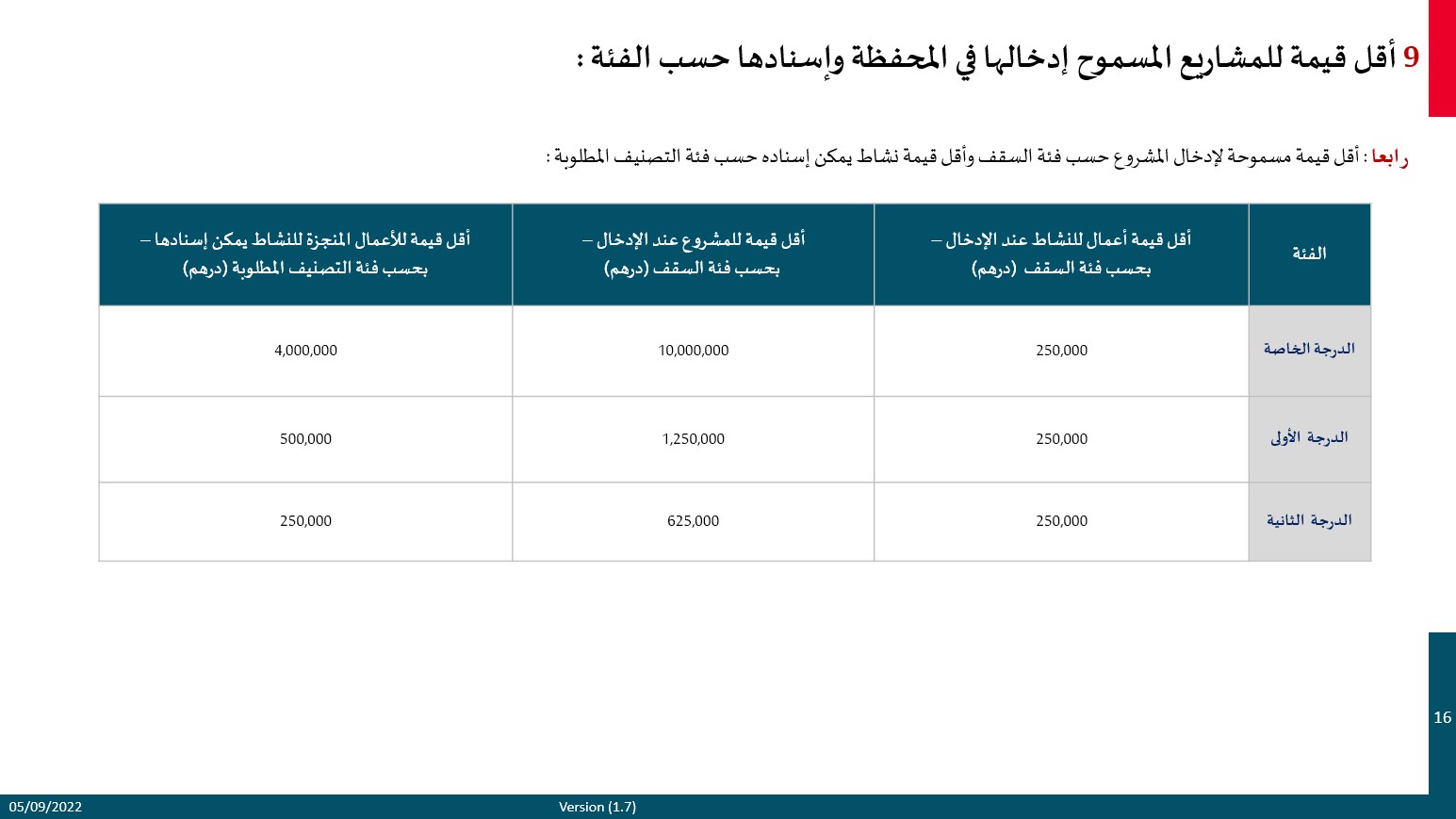 9 أقل قيمة للمشاريع المسموح إدخالها في المحفظة وإسنادها حسب الفئة :

رابعا : أقل قيمة مسموحة لإدخال المشروع حسب فئة السقف وأقل قيمة نشاط يمكن إسناده حسب فئة التصنيف المطلوبة :

| الفئة | أقل قيمة أعمال للنشاط عند الإدخال – بحسب فئة السقف (درهم) | أقل قيمة للمشروع عند الإدخال – بحسب فئة السقف (درهم) | أقل قيمة للأعمال المنجزة للنشاط يمكن إسنادها – بحسب فئة التصنيف المطلوبة (درهم) |
|---|---|---|---|
| الدرجة الخاصة | 250,000 | 10,000,000 | 4,000,000 |
| الدرجة الأولى | 250,000 | 1,250,000 | 500,000 |
| الدرجة الثانية | 250,000 | 625,000 | 250,000 |

16

05/09/2022 Version (1.7)